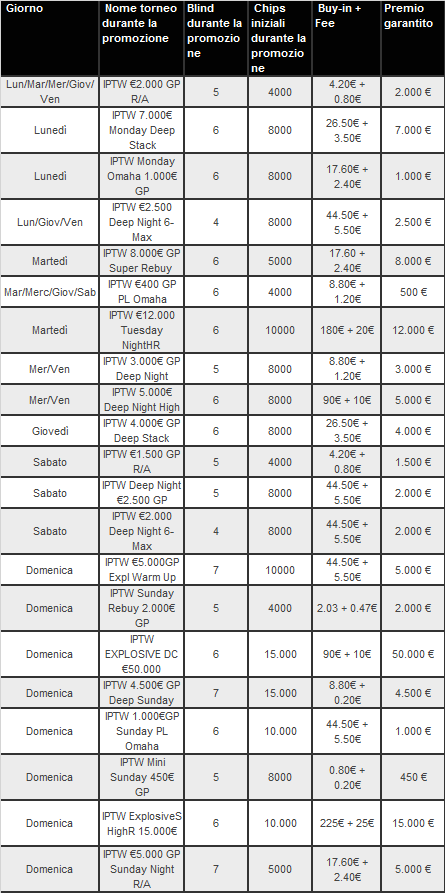 | Giorno | Nome torneo durante la promozione | Blind durante la promozione | Chips iniziali durante la promozione | Buy-in + Fee | Premio garantito |
|---|---|---|---|---|---|
| Lun/Mar/Mer/Giov/Ven | IPTW €2.000 GP R/A | 5 | 4000 | 4.20€ + 0.80€ | 2.000 € |
| Lunedì | IPTW 7.000€ Monday Deep Stack | 6 | 8000 | 26.50€ + 3.50€ | 7.000 € |
| Lunedì | IPTW Monday Omaha 1.000€ GP | 6 | 8000 | 17.60€ + 2.40€ | 1.000 € |
| Lun/Giov/Ven | IPTW €2.500 Deep Night 6-Max | 4 | 8000 | 44.50€ + 5.50€ | 2.500 € |
| Martedì | IPTW 8.000€ GP Super Rebuy | 6 | 5000 | 17.60 + 2.40€ | 8.000 € |
| Mar/Merc/Giov/Sab | IPTW €400 GP PL Omaha | 6 | 4000 | 8.80€ + 1.20€ | 500 € |
| Martedì | IPTW €12.000 Tuesday NightHR | 6 | 10000 | 180€ + 20€ | 12.000 € |
| Mer/Ven | IPTW 3.000€ GP Deep Night | 6 | 8000 | 8.80€ + 1.20€ | 3.000 € |
| Mer/Ven | IPTW 5.000€ Deep Night High | 6 | 8000 | 90€ + 10€ | 5.000 € |
| Giovedì | IPTW 4.000€ GP Deep Stack | 6 | 8000 | 26.50€ + 3.50€ | 4.000 € |
| Sabato | IPTW €1.500 GP R/A | 5 | 4000 | 4.20€ + 0.80€ | 1.500 € |
| Sabato | IPTW Deep Night €2.500 GP | 5 | 8000 | 44.50€ + 5.50€ | 2.000 € |
| Sabato | IPTW €2.000 Deep Night 6-Max | 4 | 8000 | 44.50€ + 5.50€ | 2.000 € |
| Domenica | IPTW €5.000GP Expl Warm Up | 7 | 10000 | 44.50€ + 5.50€ | 5.000 € |
| Domenica | IPTW Sunday Rebuy 2.000€ GP | 5 | 4000 | 2.03 + 0.47€ | 2.000 € |
| Domenica | IPTW EXPLOSIVE DC €50.000 | 6 | 15.000 | 90€ + 10€ | 50.000 € |
| Domenica | IPTW 4.500€ GP Deep Sunday | 7 | 15.000 | 8.80€ + 0.20€ | 4.500 € |
| Domenica | IPTW 1.000€GP Sunday PL Omaha | 6 | 10.000 | 44.50€ + 5.50€ | 1.000 € |
| Domenica | IPTW Mini Sunday 450€ GP | 5 | 8000 | 0.80€ + 0.20€ | 450 € |
| Domenica | IPTW ExplosiveS HighR 15.000€ | 6 | 10.000 | 225€ + 25€ | 15.000 € |
| Domenica | IPTW €5.000 GP Sunday Night R/A | 7 | 5000 | 17.60€ + 2.40€ | 5.000 € |